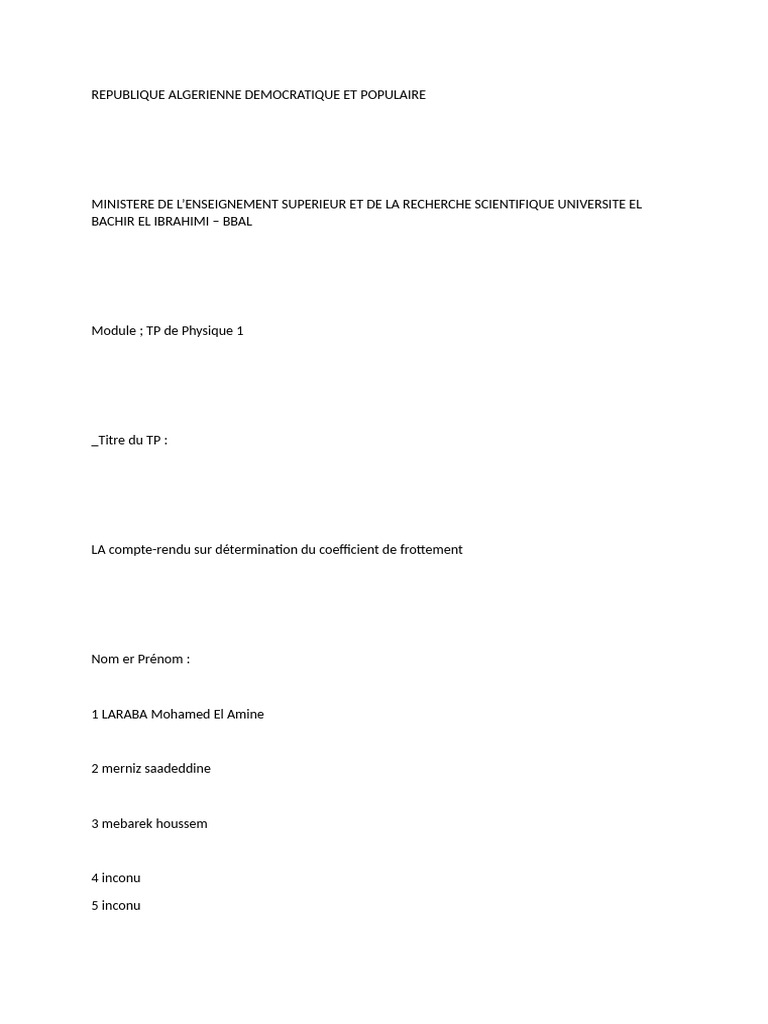 REPUBLIQUE ALGERIENNE DEMOCRATIQUE ET POPULAIRE

MINISTERE DE L'ENSEIGNEMENT SUPERIEUR ET DE LA RECHERCHE SCIENTIFIQUE UNIVERSITE EL BACHIR EL IBRAHIMI – BBAL

Module ; TP de Physique 1

_Titre du TP :

LA compte-rendu sur détermination du coefficient de frottement

Nom er Prénom :

1 LARABA Mohamed El Amine

2 merniz saadeddine

3 mebarek houssem

4 inconu
5 inconu